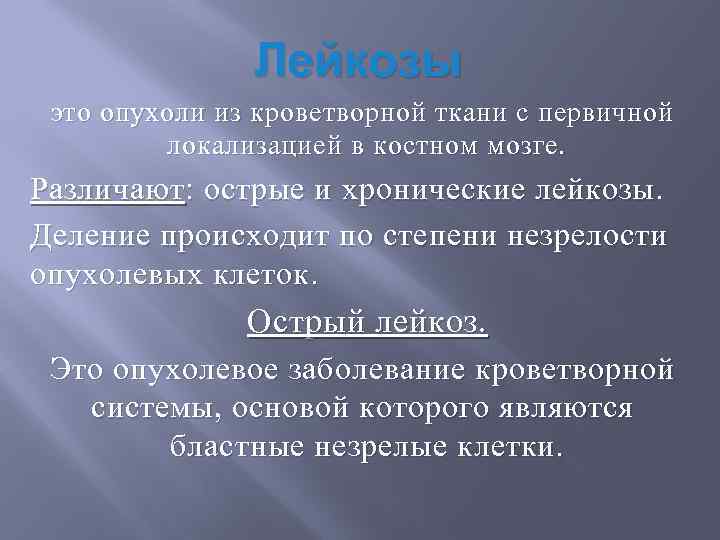 Лейкозы

это опухоли из кроветворной ткани с первичной локализацией в костном мозге.

Различают: острые и хронические лейкозы.

Деление происходит по степени незрелости опухолевых клеток.

Острый лейкоз.

Это опухолевое заболевание кроветворной системы, основой которого являются бластные незрелые клетки.